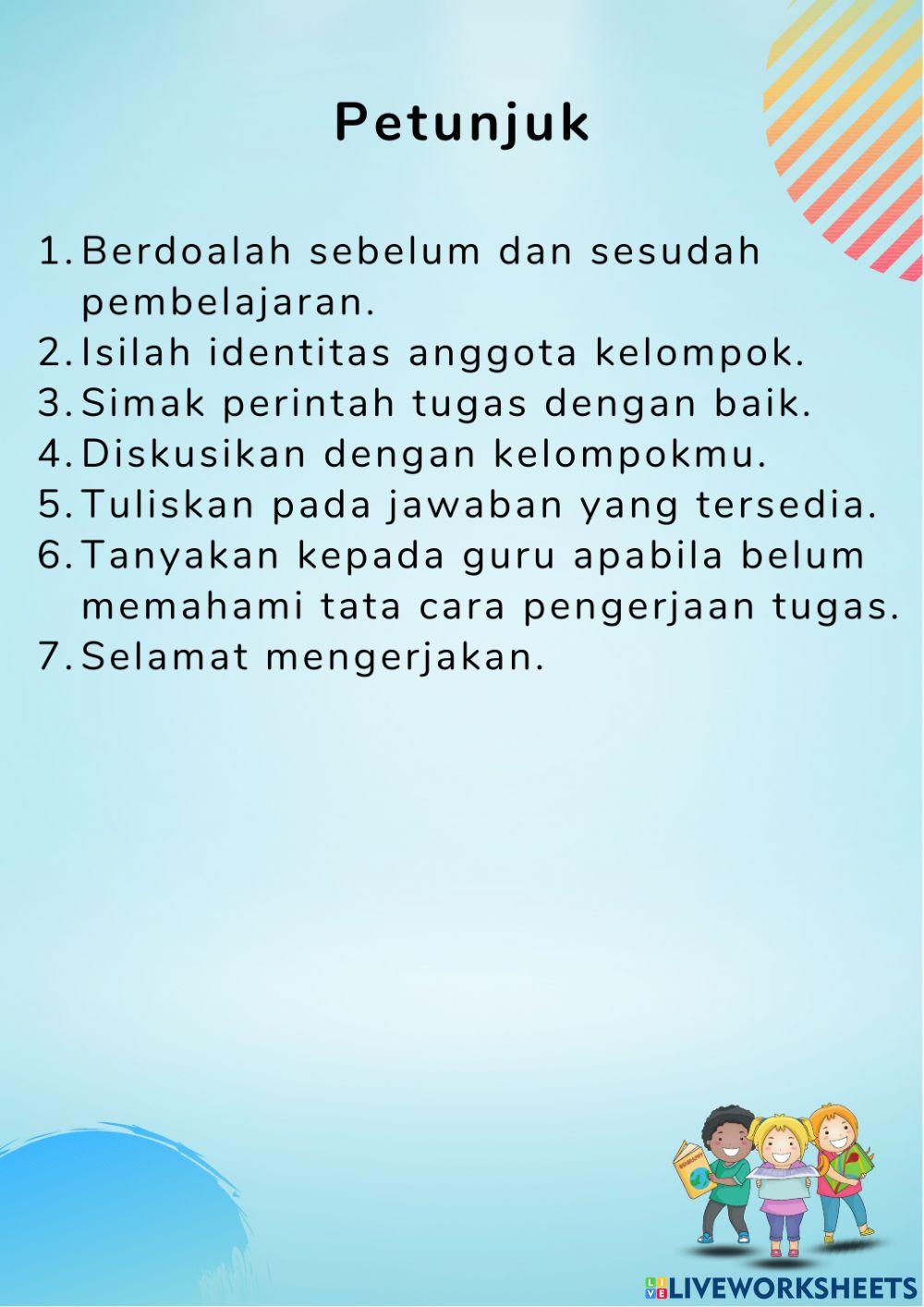 Petunjuk

1. Berdoalah sebelum dan sesudah pembelajaran.
2. Isilah identitas anggota kelompok.
3. Simak perintah tugas dengan baik.
4. Diskusikan dengan kelompokmu.
5. Tuliskan pada jawaban yang tersedia.
6. Tanyakan kepada guru apabila belum memahami tata cara pengerjaan tugas.
7. Selamat mengerjakan.

LIVEWORKSHEETS